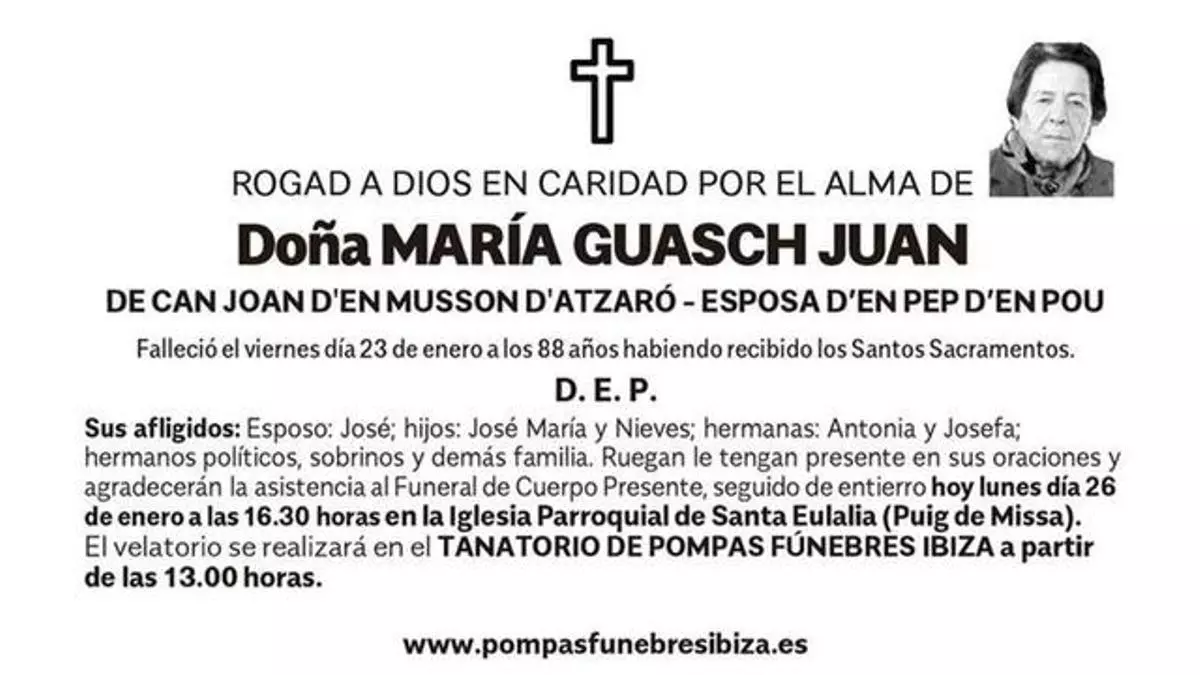 ROGAD A DIOS EN CARIDAD POR EL ALMA DE

Doña MARÍA GUASCH JUAN

DE CAN JOAN D'EN MUSSON D'ATZARÓ - ESPOSA D'EN PEP D'EN POU

Falleció el viernes día 23 de enero a los 88 años habiendo recibido los Santos Sacramentos.

D. E. P.

Sus afligidos: Esposo: José; hijos: José María y Nieves; hermanas: Antonia y Josefa; hermanos políticos, sobrinos y demás familia. Ruegan le tengan presente en sus oraciones y agradecerán la asistencia al Funeral de Cuerpo Presente, seguido de entierro hoy lunes día 26 de enero a las 16.30 horas en la Iglesia Parroquial de Santa Eulalia (Puig de Missa). El velatorio se realizará en el TANATORIO DE POMPAS FÚNEBRES IBIZA a partir de las 13.00 horas.

www.pompasfunebresibiza.es